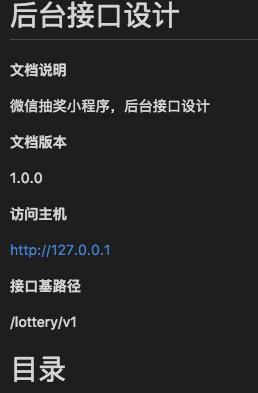 后台接口设计

文档说明

微信抽奖小程序，后台接口设计

文档版本

1.0.0

访问主机

http://127.0.0.1

接口基路径

/lottery/v1

目录